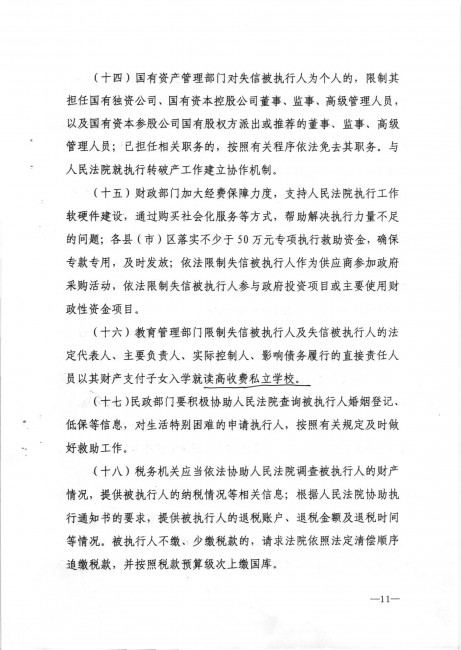 （十四）国有资产管理部门对失信被执行人为个人的，限制其担任国有独资公司、国有资本控股公司董事、监事、高级管理人员，以及国有资本参股公司国有股权方派出或推荐的董事、监事、高级管理人员；已担任相关职务的，按照有关程序依法免去其职务。与人民法院就执行转破产工作建立协作机制。

（十五）财政部门加大经费保障力度，支持人民法院执行工作软硬件建设，通过购买社会化服务等方式，帮助解决执行力量不足的问题；各县（市）区落实不少于50万元专项执行救助资金，确保专款专用，及时发放；依法限制失信被执行人作为供应商参加政府采购活动，依法限制失信被执行人参与政府投资项目或主要使用财政性资金项目。

（十六）教育管理部门限制失信被执行人及失信被执行人的法定代表人、主要负责人、实际控制人、影响债务履行的直接责任人员以其财产支付子女入学就读高收费私立学校。

（十七）民政部门要积极协助人民法院查询被执行人婚姻登记、低保等信息，对生活特别困难的申请执行人，按照有关规定及时做好救助工作。

（十八）税务机关应当依法协助人民法院调查被执行人的财产情况，提供被执行人的纳税情况等相关信息；根据人民法院协助执行通知书的要求，提供被执行人的退税账户、退税金额及退税时间等情况。被执行人不缴、少缴税款的，请求法院依照法定清偿顺序追缴税款，并按照税款预算级次上缴国库。

—11—